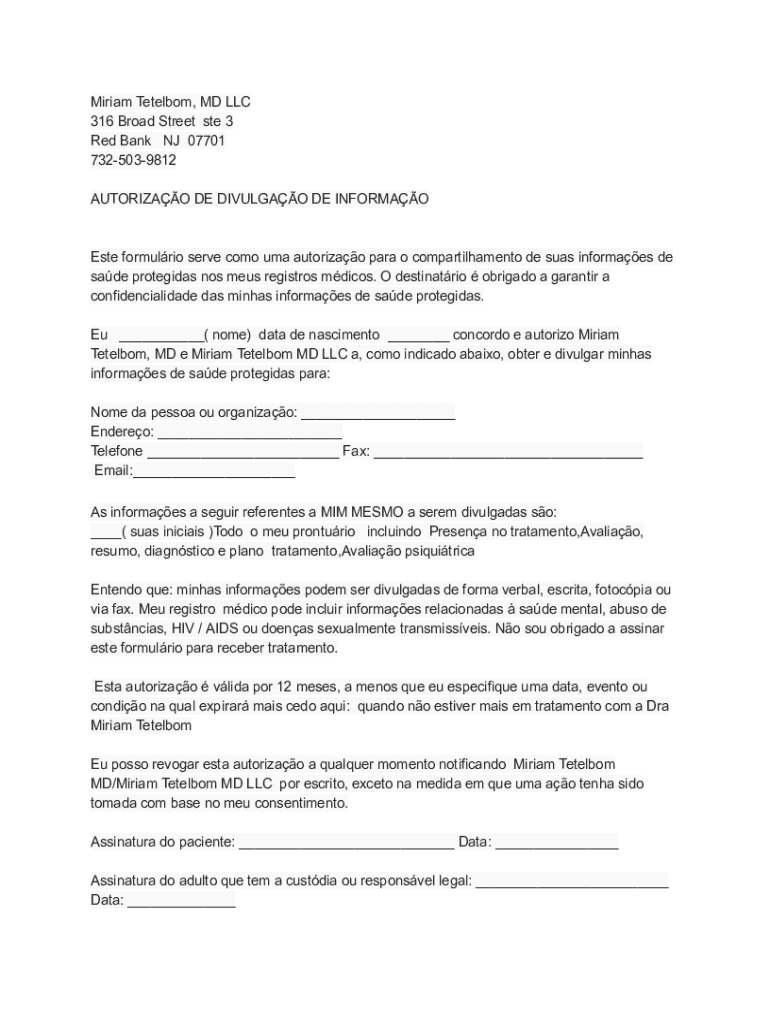 Miriam Tetelbom, MD LLC
316 Broad Street ste 3
Red Bank NJ 07701
732-503-9812

AUTORIZAÇÃO DE DIVULGAÇÃO DE INFORMAÇÃO

Este formulário serve como uma autorização para o compartilhamento de suas informações de saúde protegidas nos meus registros médicos. O destinatário é obrigado a garantir a confidencialidade das minhas informações de saúde protegidas.

Eu ___________( nome) data de nascimento ________ concordo e autorizo Miriam Tetelbom, MD e Miriam Tetelbom MD LLC a, como indicado abaixo, obter e divulgar minhas informações de saúde protegidas para:

Nome da pessoa ou organização: ____________________
Endereço: ________________________
Telefone _________________________ Fax: ___________________________________
Email:_____________________

As informações a seguir referentes a MIM MESMO a serem divulgadas são:
____( suas iniciais )Todo o meu prontuário incluindo Presença no tratamento,Avaliação, resumo, diagnóstico e plano tratamento,Avaliação psiquiátrica

Entendo que: minhas informações podem ser divulgadas de forma verbal, escrita, fotocópia ou via fax. Meu registro médico pode incluir informações relacionadas à saúde mental, abuso de substâncias, HIV / AIDS ou doenças sexualmente transmissíveis. Não sou obrigado a assinar este formulário para receber tratamento.

Esta autorização é válida por 12 meses, a menos que eu especifique uma data, evento ou condição na qual expirará mais cedo aqui: quando não estiver mais em tratamento com a Dra Miriam Tetelbom

Eu posso revogar esta autorização a qualquer momento notificando Miriam Tetelbom MD/Miriam Tetelbom MD LLC por escrito, exceto na medida em que uma ação tenha sido tomada com base no meu consentimento.

Assinatura do paciente: ____________________________ Data: ________________

Assinatura do adulto que tem a custódia ou responsável legal: _________________________
Data: ______________